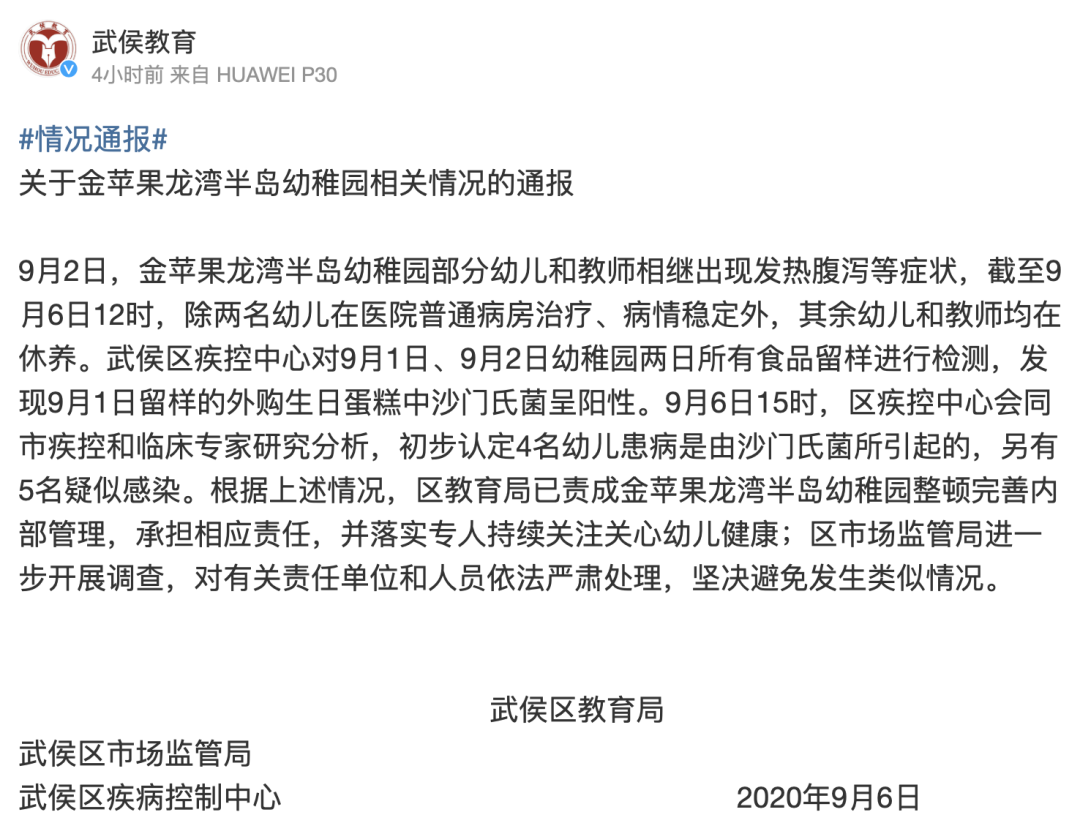 武侯教育
4小时前 来自 HUAWEI P30

#情况通报#
关于金苹果龙湾半岛幼稚园相关情况的通报

9月2日，金苹果龙湾半岛幼稚园部分幼儿和教师相继出现发热腹泻等症状，截至9月6日12时，除两名幼儿在医院普通病房治疗、病情稳定外，其余幼儿和教师均在休养。武侯区疾控中心对9月1日、9月2日幼稚园两日所有食品留样进行检测，发现9月1日留样的外购生日蛋糕中沙门氏菌呈阳性。9月6日15时，区疾控中心会同市疾控和临床专家研究分析，初步认定4名幼儿患病是由沙门氏菌所引起的，另有5名疑似感染。根据上述情况，区教育局已责成金苹果龙湾半岛幼稚园整顿完善内部管理，承担相应责任，并落实专人持续关注关心幼儿健康；区市场监管局进一步开展调查，对有关责任单位和人员依法严肃处理，坚决避免发生类似情况。

武侯区教育局
武侯区市场监管局
武侯区疾病控制中心
2020年9月6日